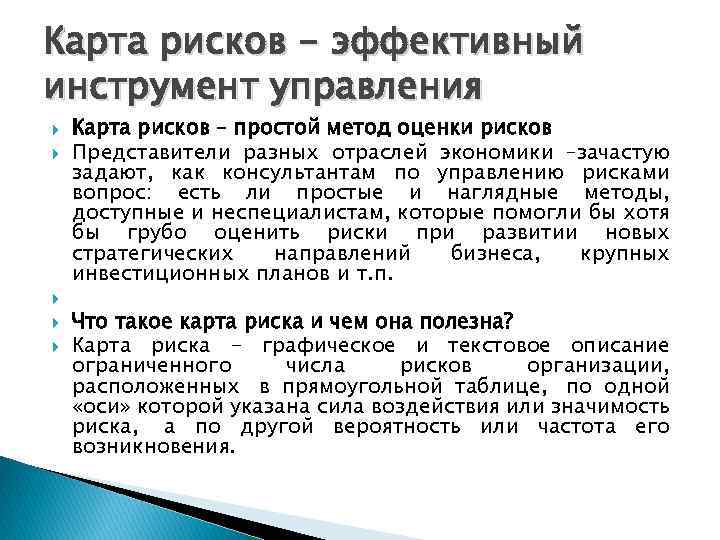 Карта рисков - эффективный инструмент управления

Карта рисков – простой метод оценки рисков

Представители разных отраслей экономики –зачастую задают, как консультантам по управлению рисками вопрос: есть ли простые и наглядные методы, доступные и неспециалистам, которые помогли бы хотя бы грубо оценить риски при развитии новых стратегических направлений бизнеса, крупных инвестиционных планов и т.п.

Что такое карта риска и чем она полезна?

Карта риска – графическое и текстовое описание ограниченного числа рисков организации, расположенных в прямоугольной таблице, по одной «оси» которой указана сила воздействия или значимость риска, а по другой вероятность или частота его возникновения.